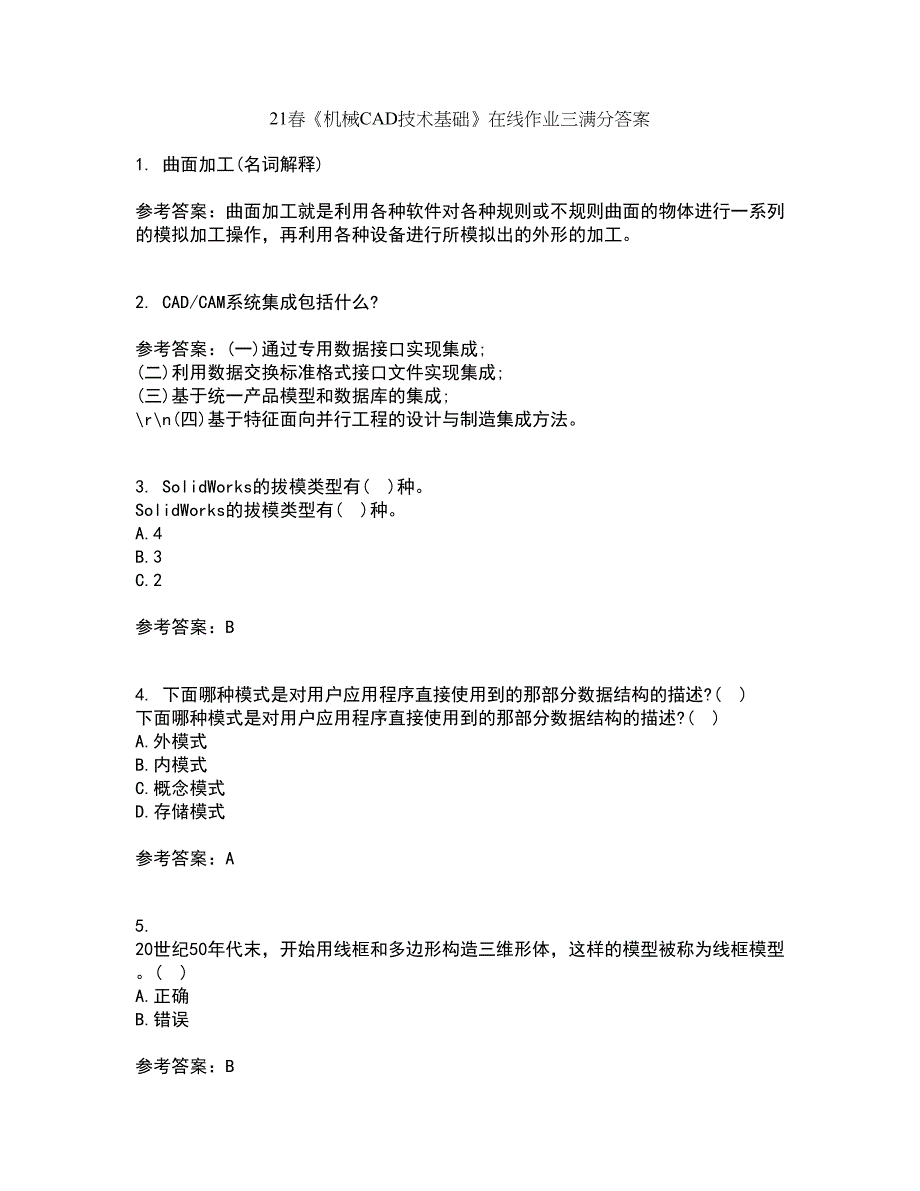 21春《机械CAD技术基础》在线作业三满分答案

1. 曲面加工(名词解释)

参考答案：曲面加工就是利用各种软件对各种规则或不规则曲面的物体进行一系列的模拟加工操作，再利用各种设备进行所模拟出的外形的加工。

2. CAD/CAM系统集成包括什么?

参考答案：(一)通过专用数据接口实现集成;
(二)利用数据交换标准格式接口文件实现集成;
(三)基于统一产品模型和数据库的集成;
\r\n(四)基于特征面向并行工程的设计与制造集成方法。

3. SolidWorks的拔模类型有( )种。
SolidWorks的拔模类型有( )种。
A.4
B.3
C.2

参考答案：B

4. 下面哪种模式是对用户应用程序直接使用到的那部分数据结构的描述?( )
下面哪种模式是对用户应用程序直接使用到的那部分数据结构的描述?( )
A.外模式
B.内模式
C.概念模式
D.存储模式

参考答案：A

5.
20世纪50年代末，开始用线框和多边形构造三维形体，这样的模型被称为线框模型。( )
A.正确
B.错误

参考答案：B